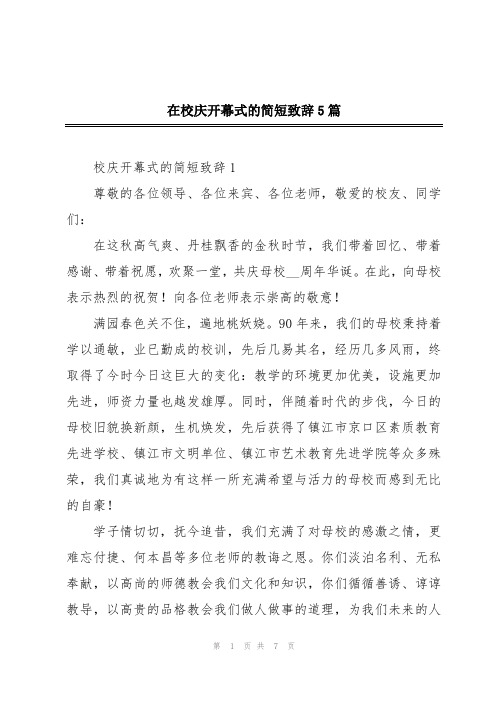 在校庆开幕式的简短致辞5篇

校庆开幕式的简短致辞1

尊敬的各位领导、各位来宾、各位老师，敬爱的校友、同学们：

在这秋高气爽、丹桂飘香的金秋时节，我们带着回忆、带着感谢、带着祝愿，欢聚一堂，共庆母校__周年华诞。在此，向母校表示热烈的祝贺！向各位老师表示崇高的敬意！

满园春色关不住，遍地桃妖娆。90年来，我们的母校秉持着学以通敏，业已勤成的校训，先后几易其名，经历几多风雨，终取得了今时今日这巨大的变化：教学的环境更加优美，设施更加先进，师资力量也越发雄厚。同时，伴随着时代的步伐，今日的母校旧貌换新颜，生机焕发，先后获得了镇江市京口区素质教育先进学校、镇江市文明单位、镇江市艺术教育先进学院等众多殊荣，我们真诚地为有这样一所充满希望与活力的母校而感到无比的自豪！

学子情切切，抚今追昔，我们充满了对母校的感激之情，更难忘付捷、何本昌等多位老师的教诲之恩。你们淡泊名利、无私奉献，以高尚的师德教会我们文化和知识，你们循循善诱、谆谆教导，以高贵的品格教会我们做人做事的道理，为我们未来的人

第 1 页 共 7 页